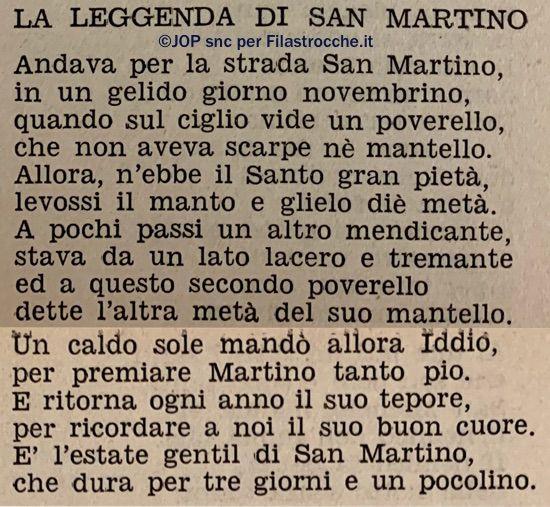 LA LEGGENDA DI SAN MARTINO

Andava per la strada San Martino,
in un gelido giorno novembrino,
quando sul ciglio vide un poverello,
che non aveva scarpe nè mantello.
Allora, n'ebbe il Santo gran pietà,
levossi il manto e glielo diè metà.
A pochi passi un altro mendicante,
stava da un lato lacero e tremante
ed a questo secondo poverello
dette l'altra metà del suo mantello.
Un caldo sole mandò allora Iddio,
per premiare Martino tanto pio.
E ritorna ogni anno il suo tepore,
per ricordare a noi il suo buon cuore.
E' l'estate gentil di San Martino,
che dura per tre giorni e un pocolino.

©JOP snc per Filastrocche.it